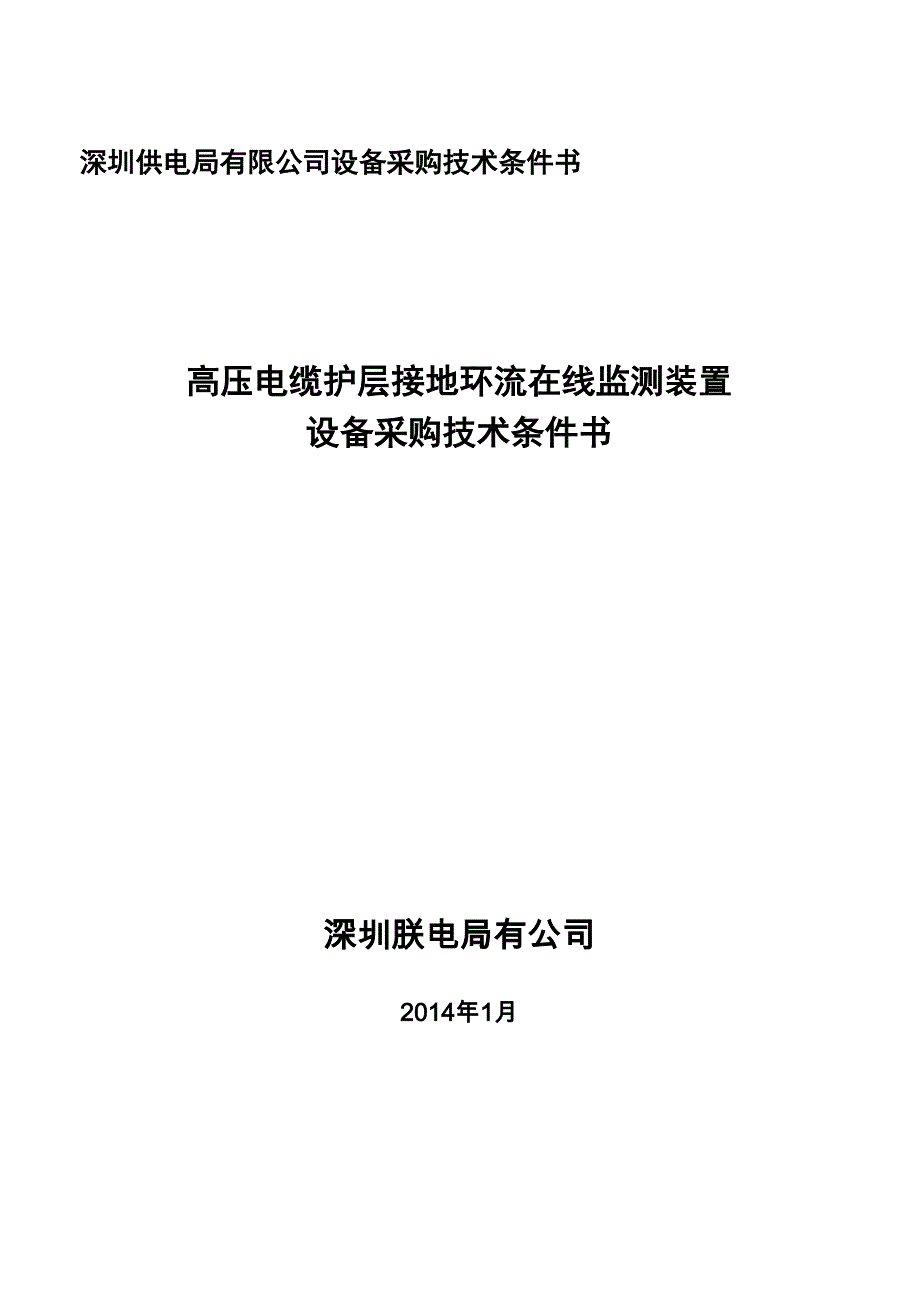 深圳供电局有限公司设备采购技术条件书

高压电缆护层接地环流在线监测装置
设备采购技术条件书

深圳朕电局有公司

2014年1月